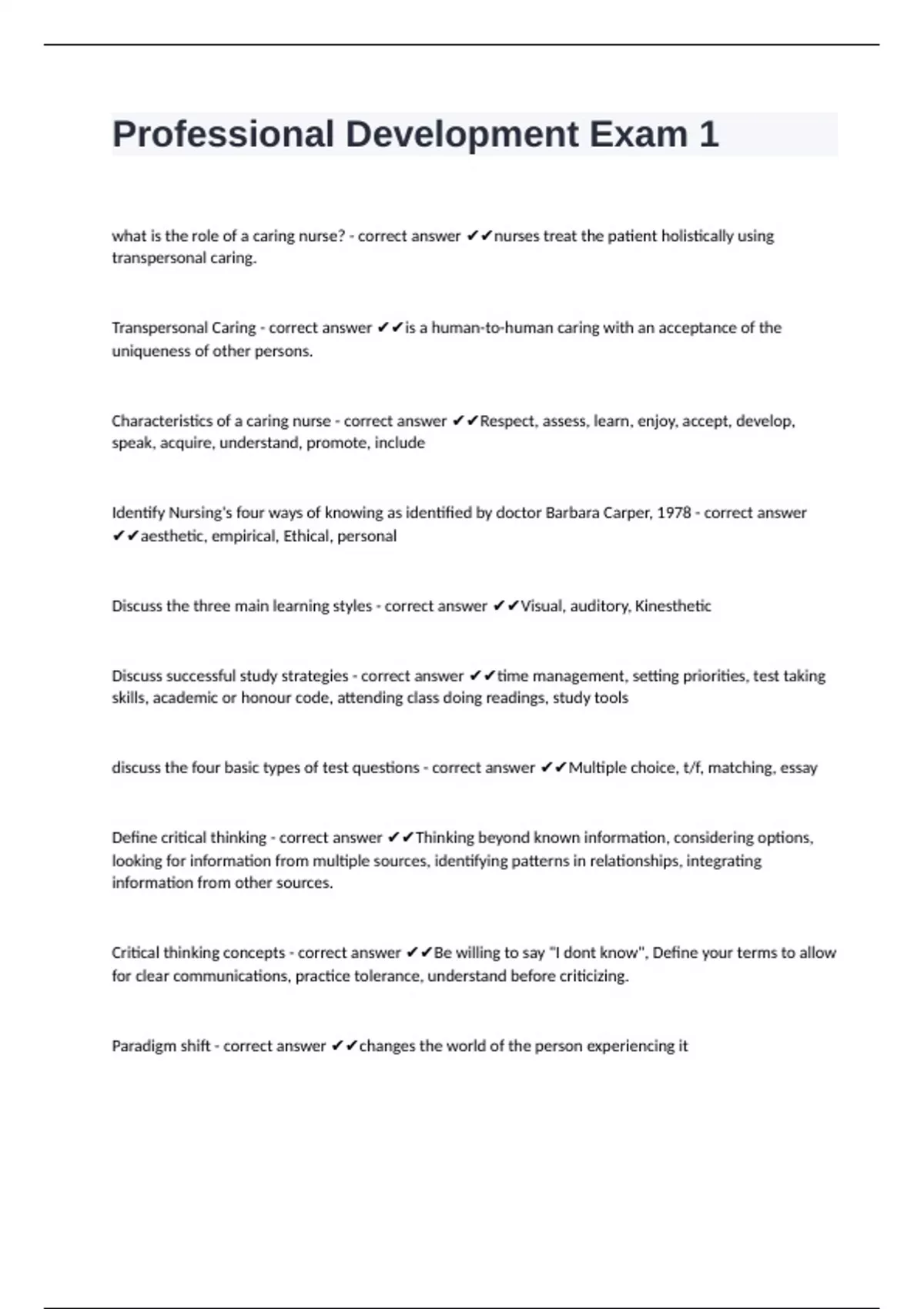 Professional Development Exam 1

what is the role of a caring nurse? - correct answer ✔✔nurses treat the patient holistically using transpersonal caring.

Transpersonal Caring - correct answer ✔✔is a human-to-human caring with an acceptance of the uniqueness of other persons.

Characteristics of a caring nurse - correct answer ✔✔Respect, assess, learn, enjoy, accept, develop, speak, acquire, understand, promote, include

Identify Nursing's four ways of knowing as identified by doctor Barbara Carper, 1978 - correct answer ✔✔aesthetic, empirical, Ethical, personal

Discuss the three main learning styles - correct answer ✔✔Visual, auditory, Kinesthetic

Discuss successful study strategies - correct answer ✔✔time management, setting priorities, test taking skills, academic or honour code, attending class doing readings, study tools

discuss the four basic types of test questions - correct answer ✔✔Multiple choice, t/f, matching, essay

Define critical thinking - correct answer ✔✔Thinking beyond known information, considering options, looking for information from multiple sources, identifying patterns in relationships, integrating information from other sources.

Critical thinking concepts - correct answer ✔✔Be willing to say "I dont know", Define your terms to allow for clear communications, practice tolerance, understand before criticizing.

Paradigm shift - correct answer ✔✔changes the world of the person experiencing it